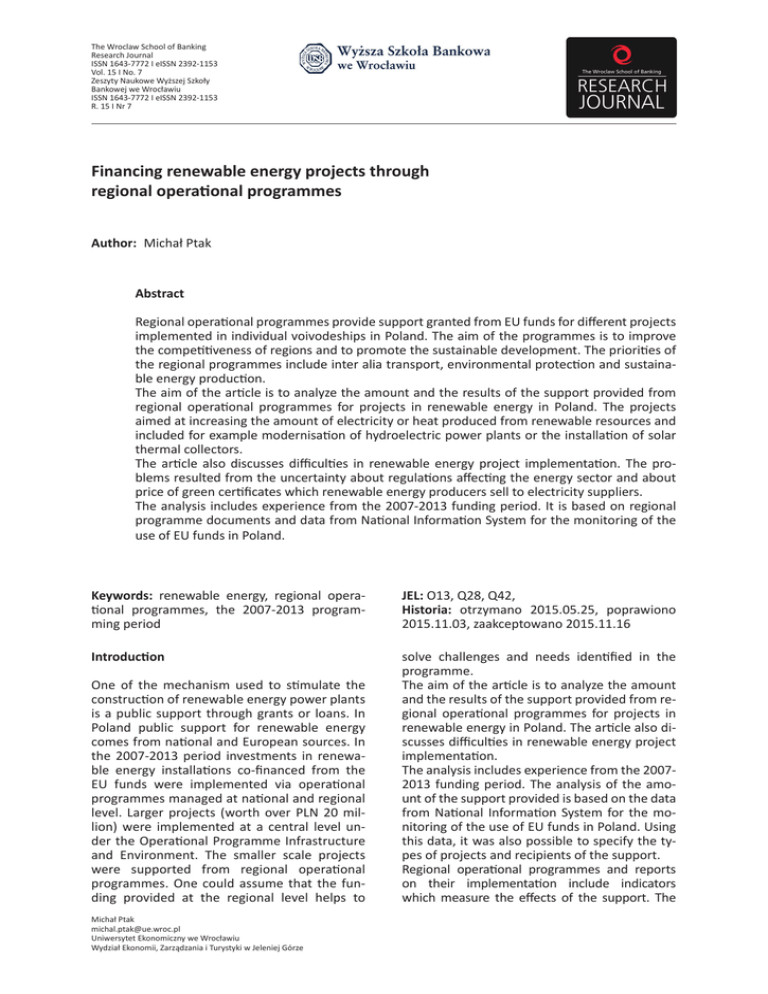 The Wroclaw School of Banking Research Journal
ISSN 1643-7772 I eISSN 2392-1153
Vol. 15 I No. 7
Zeszyty Naukowe Wyższej Szkoły Bankowej we Wrocławiu
ISSN 1643-7772 I eISSN 2392-1153
R. 15 I Nr 7

Wyższa Szkoła Bankowa we Wrocławiu

The Wroclaw School of Banking
RESEARCH JOURNAL

Financing renewable energy projects through regional operational programmes

Author: Michał Ptak

Abstract

Regional operational programmes provide support granted from EU funds for different projects implemented in individual voivodeships in Poland. The aim of the programmes is to improve the competitiveness of regions and to promote the sustainable development. The priorities of the regional programmes include inter alia transport, environmental protection and sustainable energy production.
The aim of the article is to analyze the amount and the results of the support provided from regional operational programmes for projects in renewable energy in Poland. The projects aimed at increasing the amount of electricity or heat produced from renewable resources and included for example modernisation of hydroelectric power plants or the installation of solar thermal collectors.
The article also discusses difficulties in renewable energy project implementation. The problems resulted from the uncertainty about regulations affecting the energy sector and about price of green certificates which renewable energy producers sell to electricity suppliers.
The analysis includes experience from the 2007-2013 funding period. It is based on regional programme documents and data from National Information System for the monitoring of the use of EU funds in Poland.

Keywords: renewable energy, regional operational programmes, the 2007-2013 programming period

JEL: O13, Q28, Q42,
Historia: otrzymano 2015.05.25, poprawiono 2015.11.03, zaakceptowano 2015.11.16

Introduction

One of the mechanism used to stimulate the construction of renewable energy power plants is a public support through grants or loans. In Poland public support for renewable energy comes from national and European sources. In the 2007-2013 period investments in renewable energy installations co-financed from the EU funds were implemented via operational programmes managed at national and regional level. Larger projects (worth over PLN 20 million) were implemented at a central level under the Operational Programme Infrastructure and Environment. The smaller scale projects were supported from regional operational programmes. One could assume that the funding provided at the regional level helps to solve challenges and needs identified in the programme.
The aim of the article is to analyze the amount and the results of the support provided from regional operational programmes for projects in renewable energy in Poland. The article also discusses difficulties in renewable energy project implementation.
The analysis includes experience from the 2007-2013 funding period. The analysis of the amount of the support provided is based on the data from National Information System for the monitoring of the use of EU funds in Poland. Using this data, it was also possible to specify the types of projects and recipients of the support.
Regional operational programmes and reports on their implementation include indicators which measure the effects of the support. The

Michał Ptak
michal.ptak@ue.wroc.pl
Uniwersytet Ekonomiczny we Wrocławiu
Wydział Ekonomii, Zarządzania i Turystyki w Jeleniej Górze